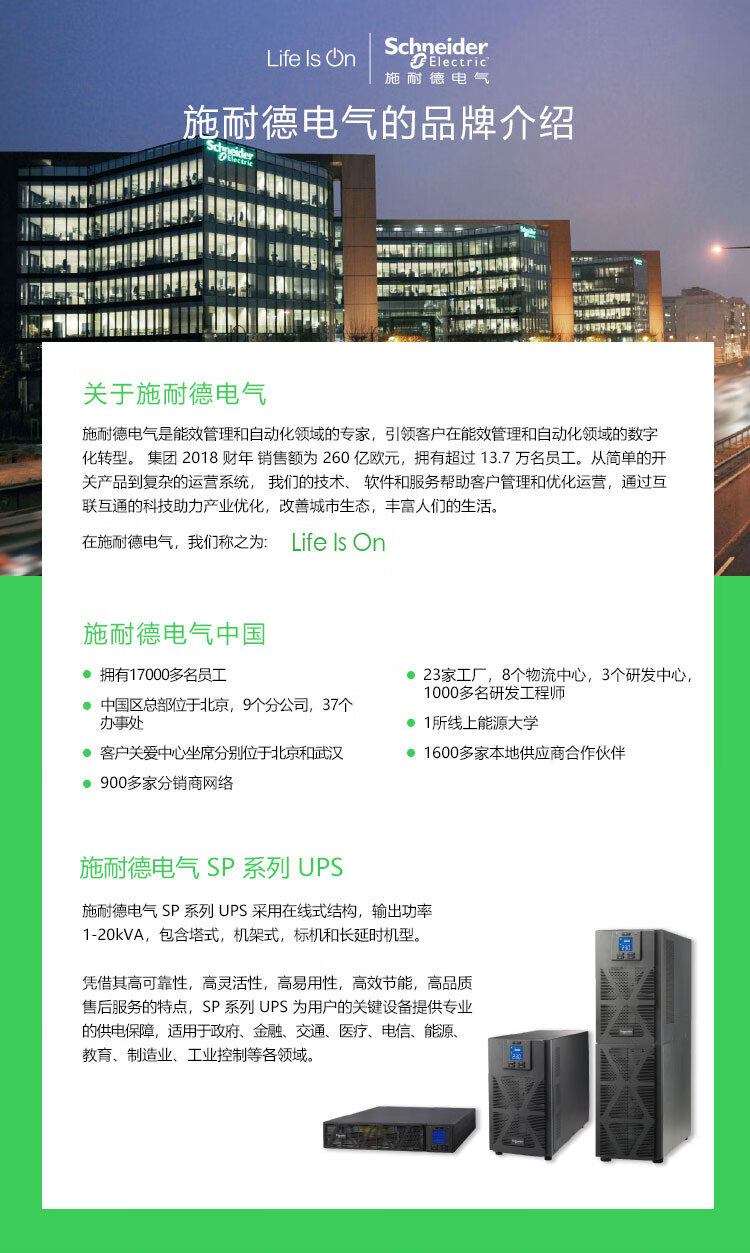 Life Is On

Schneider Electric
施耐德电气

施耐德电气的品牌介绍

关于施耐德电气

施耐德电气是能效管理和自动化领域的专家，引领客户在能效管理和自动化领域的数字化转型。集团2018财年销售额为260亿欧元，拥有超过13.7万名员工。从简单的开关产品到复杂的运营系统，我们的技术、软件和服务帮助客户管理和优化运营，通过互联互通的科技助力产业优化，改善城市生态，丰富人们的生活。

在施耐德电气，我们称之为: Life Is On

施耐德电气中国

• 拥有17000多名员工
• 中国区总部位于北京，9个分公司，37个办事处
• 客户关爱中心坐席分别位于北京和武汉
• 900多家分销商网络
• 23家工厂，8个物流中心，3个研发中心，1000多名研发工程师
• 1所线上能源大学
• 1600多家本地供应商合作伙伴

施耐德电气SP系列UPS

施耐德电气SP系列UPS采用在线式结构，输出功率1-20kVA，包含塔式，机架式，标机和长延时机型。

凭借其高可靠性，高灵活性，高易用性，高效节能，高品质售后服务的特点，SP系列UPS为用户的关键设备提供专业的供电保障，适用于政府、金融、交通、医疗、电信、能源、教育、制造业、工业控制等各领域。